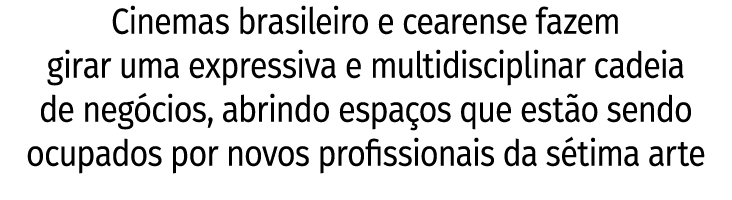 Cinemas brasileiro e cearense fazem girar uma expressiva e multidisciplinar cadeia de negócios, abrindo espaços que estão sendo ocupados por novos profissionais da sétima arte